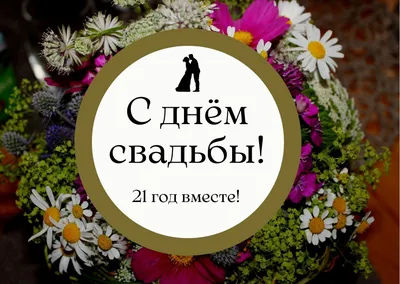 С днём свадьбы!

21 год вместе!